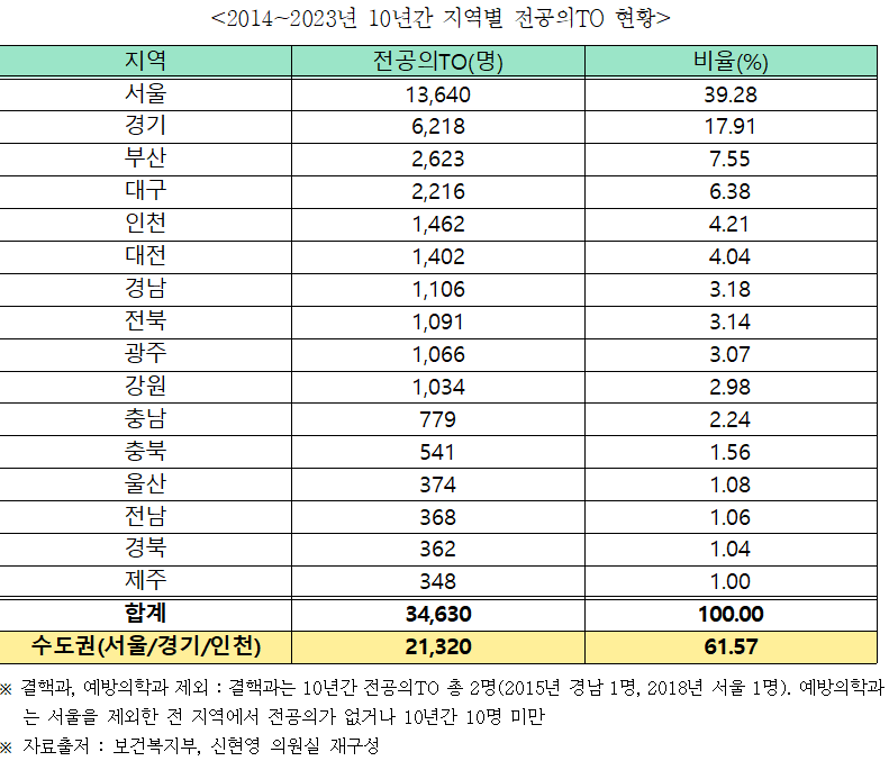 <2014~2023년 10년간 지역별 전공의TO 현황>

| 지역 | 전공의TO(명) | 비율(%) |
|---|---|---|
| 서울 | 13,640 | 39.28 |
| 경기 | 6,218 | 17.91 |
| 부산 | 2,623 | 7.55 |
| 대구 | 2,216 | 6.38 |
| 인천 | 1,462 | 4.21 |
| 대전 | 1,402 | 4.04 |
| 경남 | 1,106 | 3.18 |
| 전북 | 1,091 | 3.14 |
| 광주 | 1,066 | 3.07 |
| 강원 | 1,034 | 2.98 |
| 충남 | 779 | 2.24 |
| 충북 | 541 | 1.56 |
| 울산 | 374 | 1.08 |
| 전남 | 368 | 1.06 |
| 경북 | 362 | 1.04 |
| 제주 | 348 | 1.00 |
| 합계 | 34,630 | 100.00 |
| 수도권(서울/경기/인천) | 21,320 | 61.57 |

※ 결핵과, 예방의학과 제외 : 결핵과는 10년간 전공의TO 총 2명(2015년 경남 1명, 2018년 서울 1명). 예방의학과는 서울을 제외한 전 지역에서 전공의가 없거나 10년간 10명 미만

※ 자료출처 : 보건복지부, 신현영 의원실 재구성